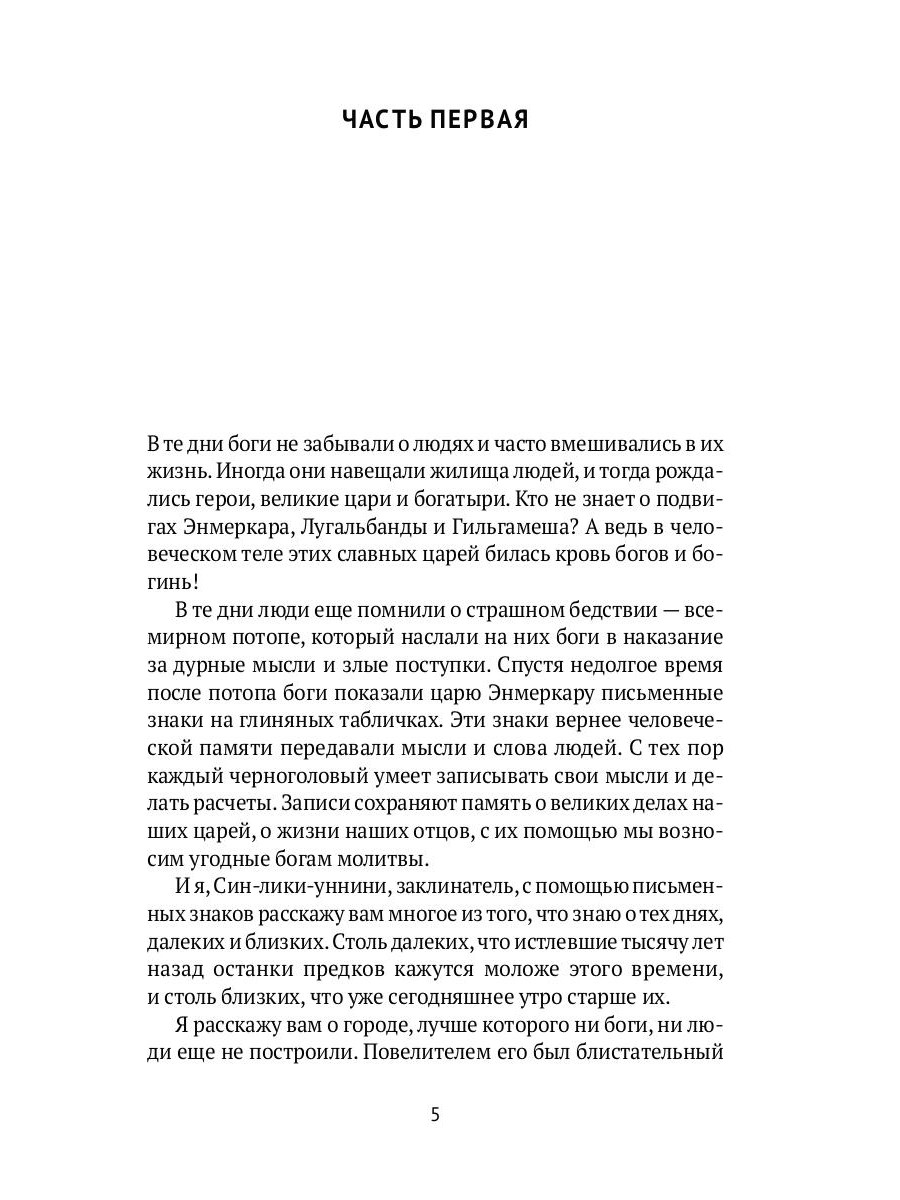 ЧАСТЬ ПЕРВАЯ

В те дни боги не забывали о людях и часто вмешивались в их жизнь. Иногда они навещали жилища людей, и тогда рождались герои, великие цари и богатыри. Кто не знает о подвигах Энмеркара, Лугальбанды и Гильгамеша? А ведь в человеческом теле этих славных царей билась кровь богов и богинь!

В те дни люди еще помнили о страшном бедствии — всемирном потопе, который наслали на них боги в наказание за дурные мысли и злые поступки. Спустя недолгое время после потопа боги показали царю Энмеркару письменные знаки на глиняных табличках. Эти знаки вернее человеческой памяти передавали мысли и слова людей. С тех пор каждый черноголовый умеет записывать свои мысли и делать расчеты. Записи сохраняют память о великих делах наших царей, о жизни наших отцов, с их помощью мы возносим угодные богам молитвы.

И я, Син-лики-уннини, заклинатель, с помощью письменных знаков расскажу вам многое из того, что знаю о тех днях, далеких и близких. Столь далеких, что истлевшие тысячу лет назад останки предков кажутся моложе этого времени, и столь близких, что уже сегодняшнее утро старше их.

Я расскажу вам о городе, лучше которого ни боги, ни люди еще не построили. Повелителем его был блистательный

5